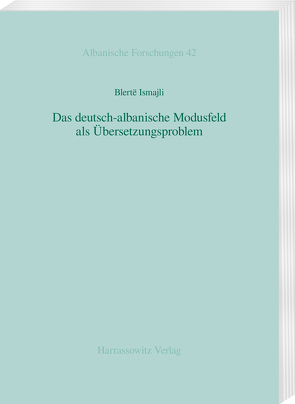 Albanische Forschungen 42

Blertë Ismajli

Das deutsch-albanische Modusfeld als Übersetzungsproblem

Harrassowitz Verlag